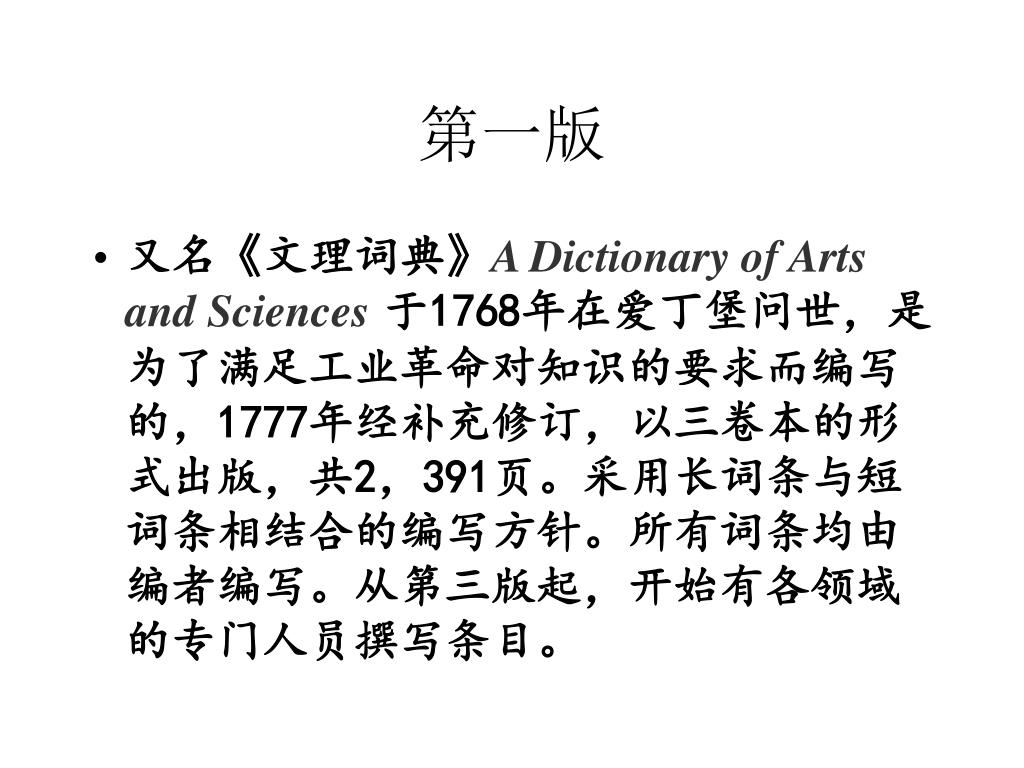 第一版

• 又名《文理词典》A Dictionary of Arts and Sciences 于1768年在爱丁堡问世，是为了满足工业革命对知识的要求而编写的，1777年经补充修订，以三卷本的形式出版，共2，391页。采用长词条与短词条相结合的编写方针。所有词条均由编者编写。从第三版起，开始有各领域的专门人员撰写条目。